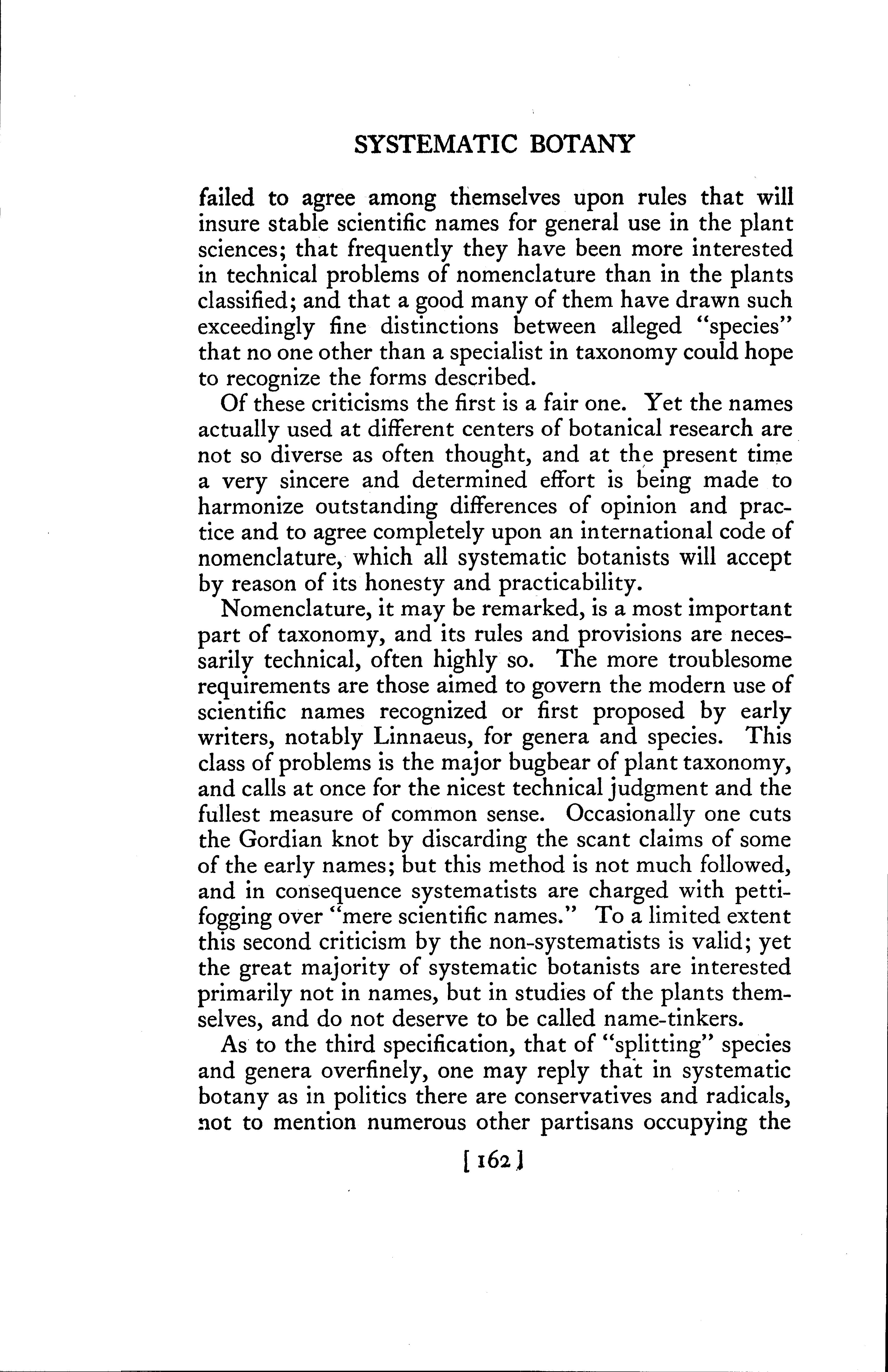 SYSTEMATIC BOTANY

failed to agree among themselves upon rules that will insure stable scientific names for general use in the plant sciences; that frequently they have been more interested in technical problems of nomenclature than in the plants classified; and that a good many of them have drawn such exceedingly fine distinctions between alleged "species" that no one other than a specialist in taxonomy could hope to recognize the forms described.

Of these criticisms the first is a fair one. Yet the names actually used at different centers of botanical research are not so diverse as often thought, and at the present time a very sincere and determined effort is being made to harmonize outstanding differences of opinion and practice and to agree completely upon an international code of nomenclature, which all systematic botanists will accept by reason of its honesty and practicability.

Nomenclature, it may be remarked, is a most important part of taxonomy, and its rules and provisions are necessarily technical, often highly so. The more troublesome requirements are those aimed to govern the modern use of scientific names recognized or first proposed by early writers, notably Linnaeus, for genera and species. This class of problems is the major bugbear of plant taxonomy, and calls at once for the nicest technical judgment and the fullest measure of common sense. Occasionally one cuts the Gordian knot by discarding the scant claims of some of the early names; but this method is not much followed, and in consequence systematists are charged with pettifogging over "mere scientific names." To a limited extent this second criticism by the non-systematists is valid; yet the great majority of systematic botanists are interested primarily not in names, but in studies of the plants themselves, and do not deserve to be called name-tinkers.

As to the third specification, that of "splitting" species and genera overfinely, one may reply that in systematic botany as in politics there are conservatives and radicals, not to mention numerous other partisans occupying the

[ 162 ]